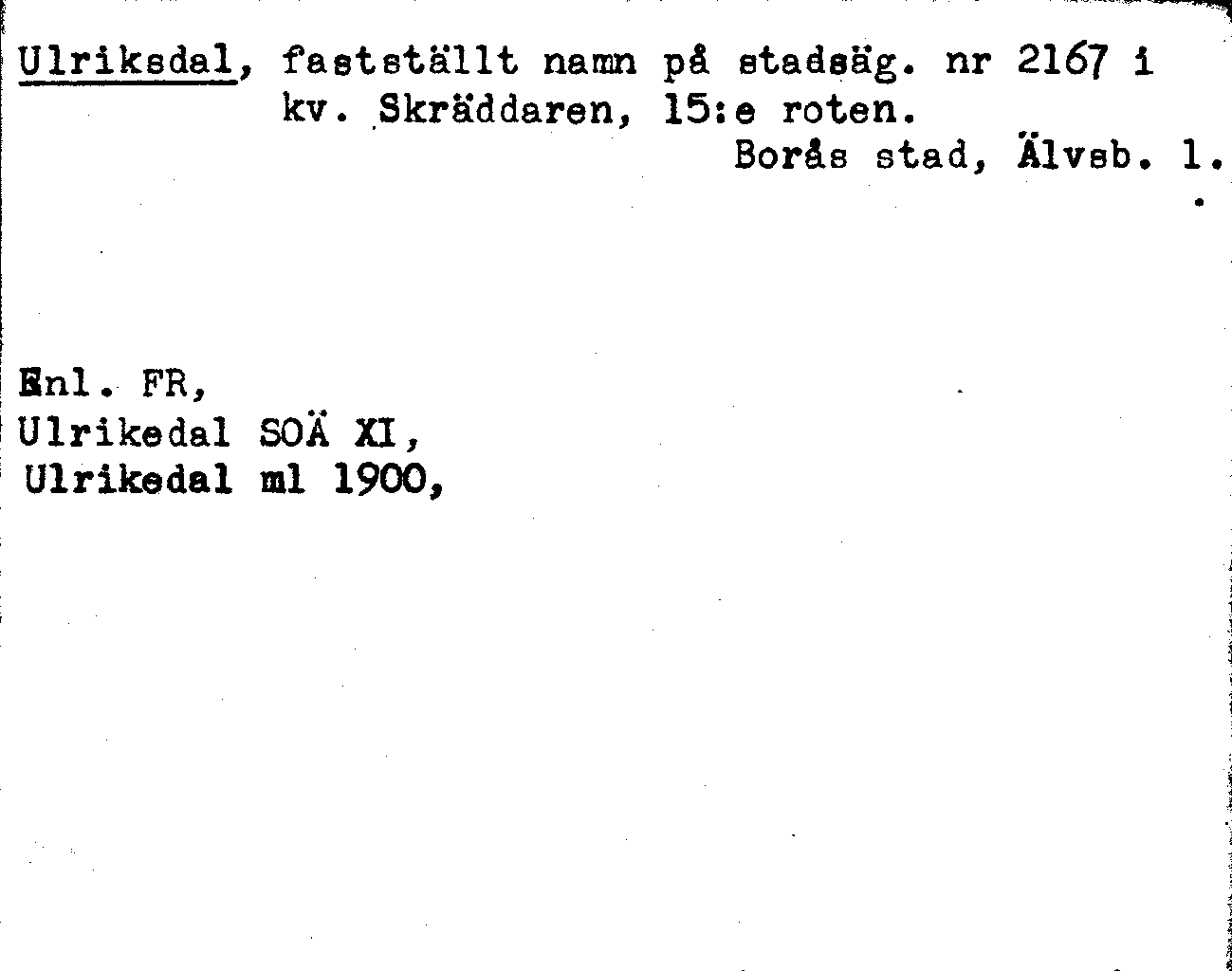 Ulriksdal, fastställt namn på stadsäg. nr 2167 i kv. Skräddaren, 15:e roten.
Borås stad, Älvsb. l.

Enl. FR,
Ulrikedal SOÄ XI,
Ulrikedal ml 1900,